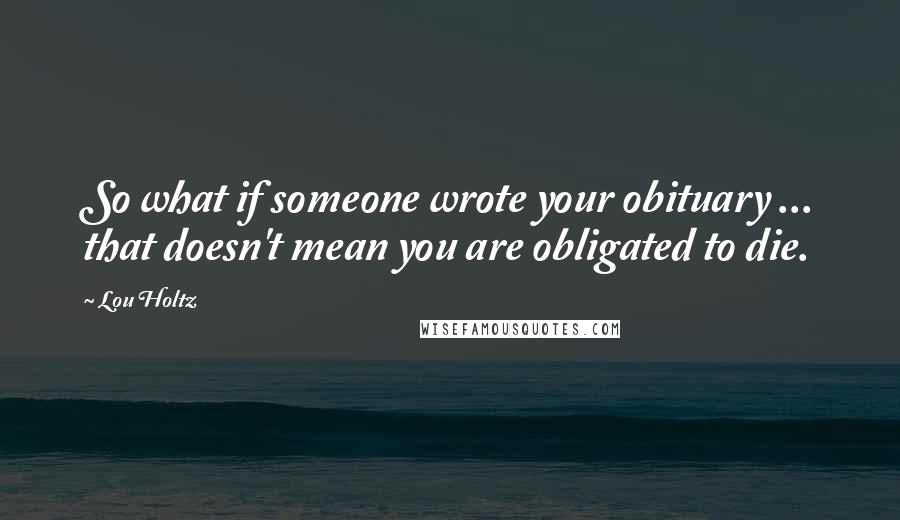 So what if someone wrote your obituary ... that doesn't mean you are obligated to die.

~ Lou Holtz

WISEFAMOUSQUOTES.COM